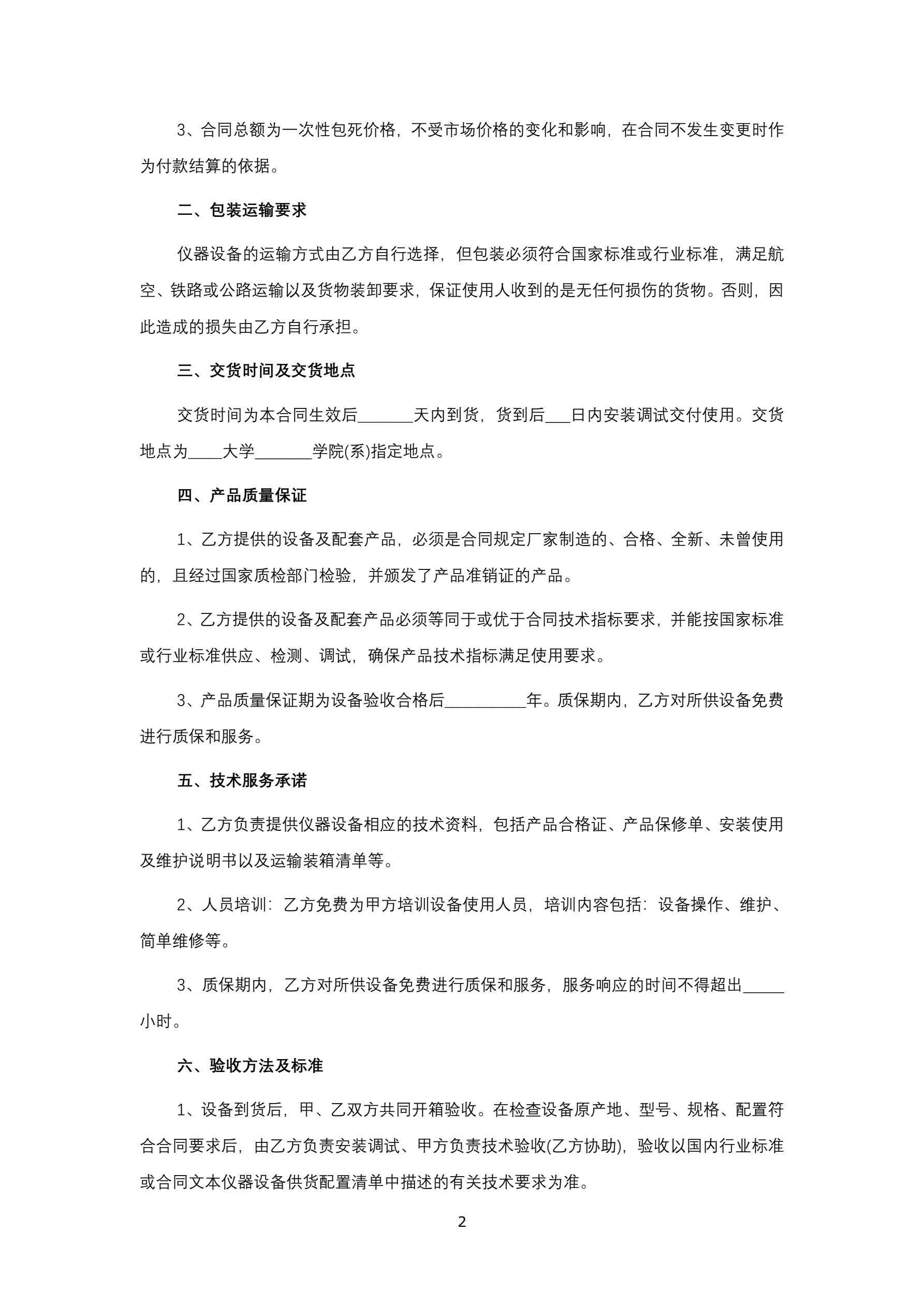 3、合同总额为一次性包死价格，不受市场价格的变化和影响，在合同不发生变更时作为付款结算的依据。

二、包装运输要求

仪器设备的运输方式由乙方自行选择，但包装必须符合国家标准或行业标准，满足航空、铁路或公路运输以及货物装卸要求，保证使用人收到的是无任何损伤的货物。否则，因此造成的损失由乙方自行承担。

三、交货时间及交货地点

交货时间为本合同生效后_______天内到货，货到后___日内安装调试交付使用。交货地点为____大学_______学院(系)指定地点。

四、产品质量保证

1、乙方提供的设备及配套产品，必须是合同规定厂家制造的、合格、全新、未曾使用的，且经过国家质检部门检验，并颁发了产品准销证的产品。

2、乙方提供的设备及配套产品必须等同于或优于合同技术指标要求，并能按国家标准或行业标准供应、检测、调试，确保产品技术指标满足使用要求。

3、产品质量保证期为设备验收合格后__________年。质保期内，乙方对所供设备免费进行质保和服务。

五、技术服务承诺

1、乙方负责提供仪器设备相应的技术资料，包括产品合格证、产品保修单、安装使用及维护说明书以及运输装箱清单等。

2、人员培训：乙方免费为甲方培训设备使用人员，培训内容包括：设备操作、维护、简单维修等。

3、质保期内，乙方对所供设备免费进行质保和服务，服务响应的时间不得超出_____小时。

六、验收方法及标准

1、设备到货后，甲、乙双方共同开箱验收。在检查设备原产地、型号、规格、配置符合合同要求后，由乙方负责安装调试、甲方负责技术验收(乙方协助)，验收以国内行业标准或合同文本仪器设备供货配置清单中描述的有关技术要求为准。

2